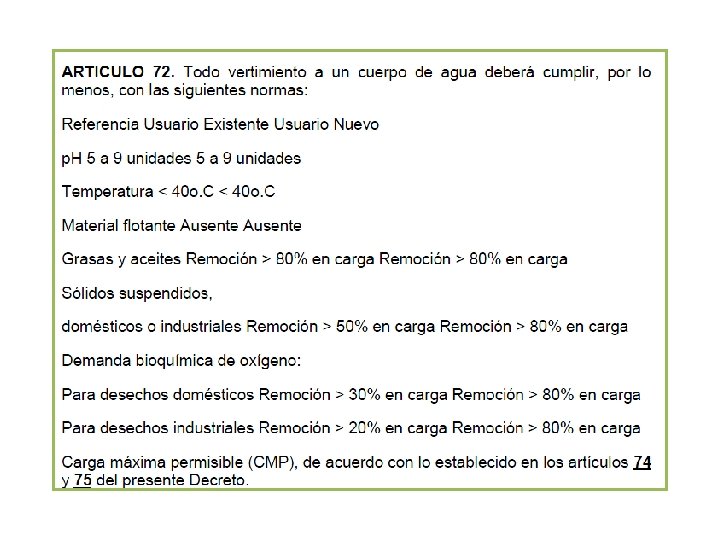 ARTICULO 72. Todo vertimiento a un cuerpo de agua deberá cumplir, por lo menos, con las siguientes normas:

Referencia Usuario Existente Usuario Nuevo

pH 5 a 9 unidades 5 a 9 unidades

Temperatura < 40o.C < 40o.C

Material flotante Ausente Ausente

Grasas y aceites Remoción > 80% en carga Remoción > 80% en carga

Sólidos suspendidos,

domésticos o industriales Remoción > 50% en carga Remoción > 80% en carga

Demanda bioquímica de oxígeno:

Para desechos domésticos Remoción > 30% en carga Remoción > 80% en carga

Para desechos industriales Remoción > 20% en carga Remoción > 80% en carga

Carga máxima permisible (CMP), de acuerdo con lo establecido en los artículos 74 y 75 del presente Decreto.